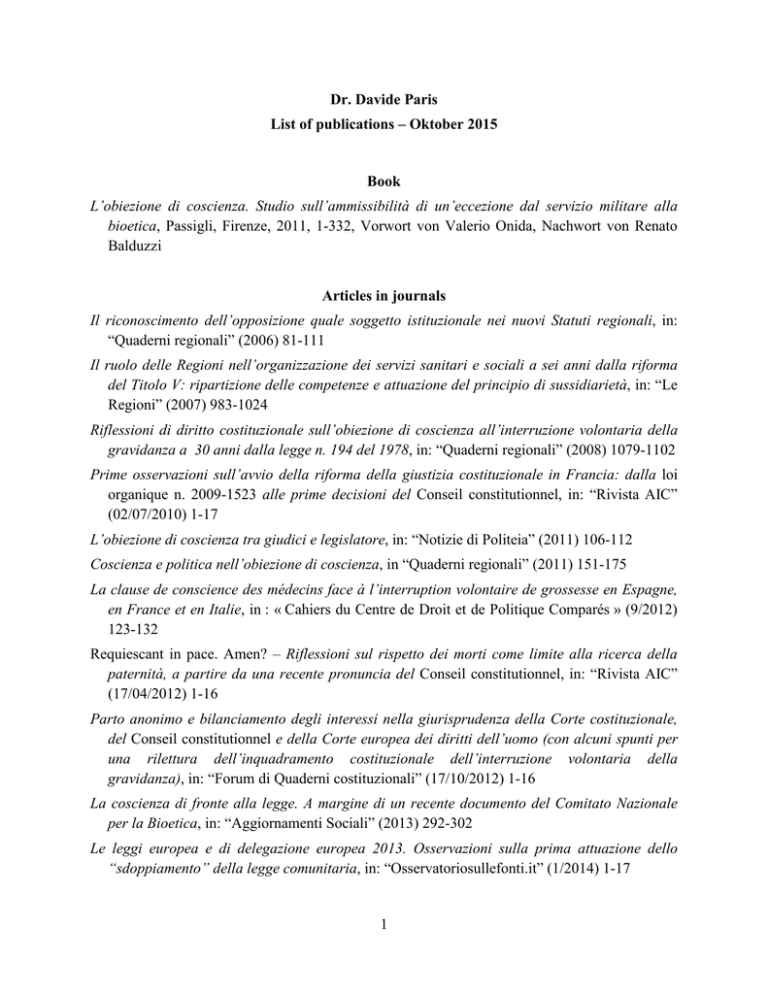 Dr. Davide Paris

List of publications – Oktober 2015

Book

L'obiezione di coscienza. Studio sull'ammissibilità di un'eccezione dal servizio militare alla bioetica, Passigli, Firenze, 2011, 1-332, Vorwort von Valerio Onida, Nachwort von Renato Balduzzi

Articles in journals

Il riconoscimento dell'opposizione quale soggetto istituzionale nei nuovi Statuti regionali, in: "Quaderni regionali" (2006) 81-111

Il ruolo delle Regioni nell'organizzazione dei servizi sanitari e sociali a sei anni dalla riforma del Titolo V: ripartizione delle competenze e attuazione del principio di sussidiarietà, in: "Le Regioni" (2007) 983-1024

Riflessioni di diritto costituzionale sull'obiezione di coscienza all'interruzione volontaria della gravidanza a 30 anni dalla legge n. 194 del 1978, in: "Quaderni regionali" (2008) 1079-1102

Prime osservazioni sull'avvio della riforma della giustizia costituzionale in Francia: dalla loi organique n. 2009-1523 alle prime decisioni del Conseil constitutionnel, in: "Rivista AIC" (02/07/2010) 1-17

L'obiezione di coscienza tra giudici e legislatore, in: "Notizie di Politeia" (2011) 106-112

Coscienza e politica nell'obiezione di coscienza, in "Quaderni regionali" (2011) 151-175

La clause de conscience des médecins face à l'interruption volontaire de grossesse en Espagne, en France et en Italie, in : « Cahiers du Centre de Droit et de Politique Comparés » (9/2012) 123-132

Requiescant in pace. Amen? – Riflessioni sul rispetto dei morti come limite alla ricerca della paternità, a partire da una recente pronuncia del Conseil constitutionnel, in: "Rivista AIC" (17/04/2012) 1-16

Parto anonimo e bilanciamento degli interessi nella giurisprudenza della Corte costituzionale, del Conseil constitutionnel e della Corte europea dei diritti dell'uomo (con alcuni spunti per una rilettura dell'inquadramento costituzionale dell'interruzione volontaria della gravidanza), in: "Forum di Quaderni costituzionali" (17/10/2012) 1-16

La coscienza di fronte alla legge. A margine di un recente documento del Comitato Nazionale per la Bioetica, in: "Aggiornamenti Sociali" (2013) 292-302

Le leggi europea e di delegazione europea 2013. Osservazioni sulla prima attuazione dello "sdoppiamento" della legge comunitaria, in: "Osservatoriosullefonti.it" (1/2014) 1-17

1